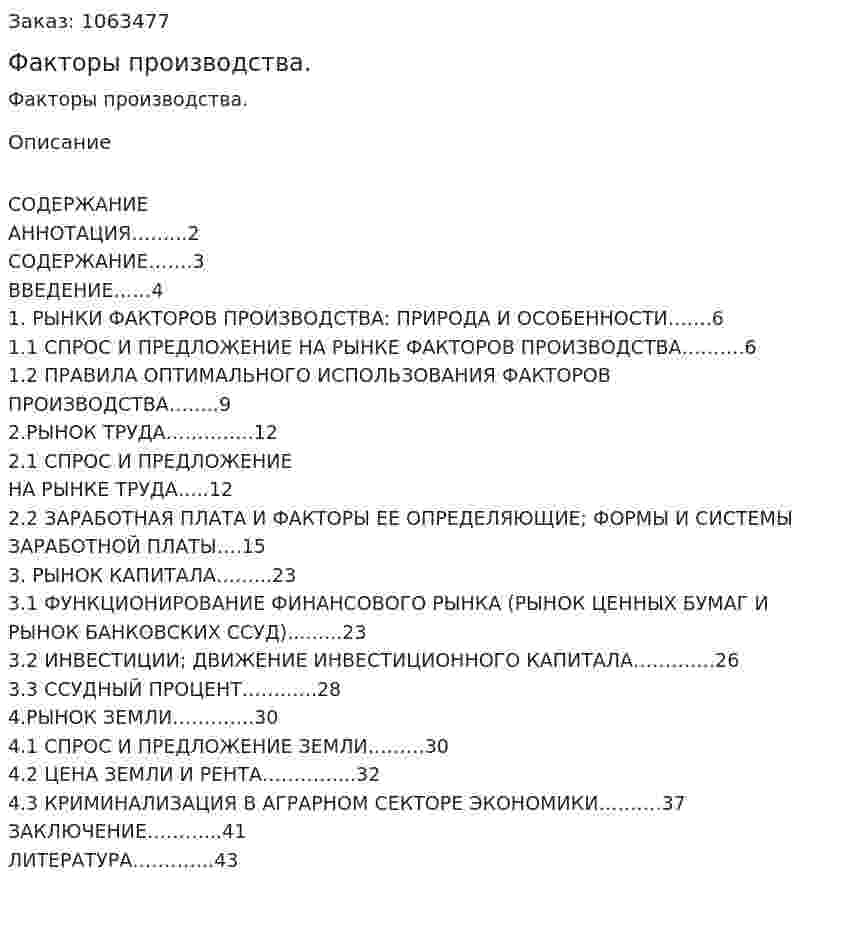 Заказ: 1063477

Факторы производства.

Факторы производства.

Описание

СОДЕРЖАНИЕ
АННОТАЦИЯ 2
СОДЕРЖАНИЕ 3
ВВЕДЕНИЕ 4
1. РЫНКИ ФАКТОРОВ ПРОИЗВОДСТВА: ПРИРОДА И ОСОБЕННОСТИ 6
1.1 СПРОС И ПРЕДЛОЖЕНИЕ НА РЫНКЕ ФАКТОРОВ ПРОИЗВОДСТВА 6
1.2 ПРАВИЛА ОПТИМАЛЬНОГО ИСПОЛЬЗОВАНИЯ ФАКТОРОВ ПРОИЗВОДСТВА 9
2.РЫНОК ТРУДА 12
2.1 СПРОС И ПРЕДЛОЖЕНИЕ НА РЫНКЕ ТРУДА 12
2.2 ЗАРАБОТНАЯ ПЛАТА И ФАКТОРЫ ЕЕ ОПРЕДЕЛЯЮЩИЕ; ФОРМЫ И СИСТЕМЫ ЗАРАБОТНОЙ ПЛАТЫ 15
3. РЫНОК КАПИТАЛА 23
3.1 ФУНКЦИОНИРОВАНИЕ ФИНАНСОВОГО РЫНКА (РЫНОК ЦЕННЫХ БУМАГ И РЫНОК БАНКОВСКИХ ССУД) 23
3.2 ИНВЕСТИЦИИ; ДВИЖЕНИЕ ИНВЕСТИЦИОННОГО КАПИТАЛА 26
3.3 ССУДНЫЙ ПРОЦЕНТ 28
4.РЫНОК ЗЕМЛИ 30
4.1 СПРОС И ПРЕДЛОЖЕНИЕ ЗЕМЛИ 30
4.2 ЦЕНА ЗЕМЛИ И РЕНТА 32
4.3 КРИМИНАЛИЗАЦИЯ В АГРАРНОМ СЕКТОРЕ ЭКОНОМИКИ 37
ЗАКЛЮЧЕНИЕ 41
ЛИТЕРАТУРА 43